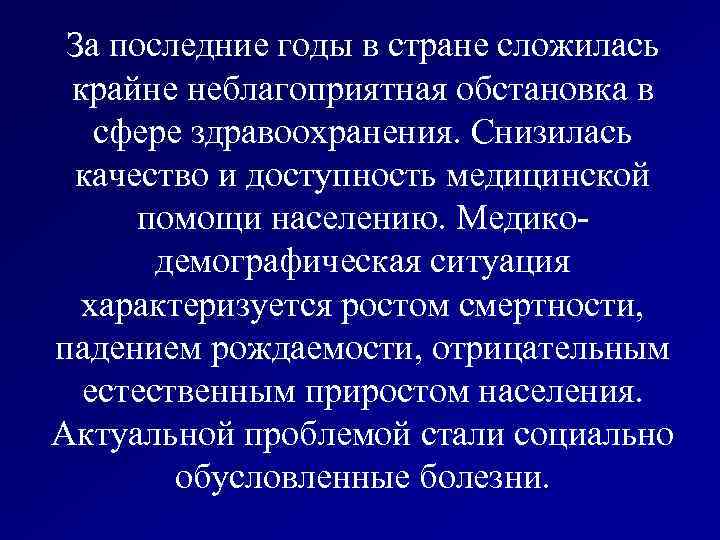 За последние годы в стране сложилась крайне неблагоприятная обстановка в сфере здравоохранения. Снизилась качество и доступность медицинской помощи населению. Медико-демографическая ситуация характеризуется ростом смертности, падением рождаемости, отрицательным естественным приростом населения. Актуальной проблемой стали социально обусловленные болезни.